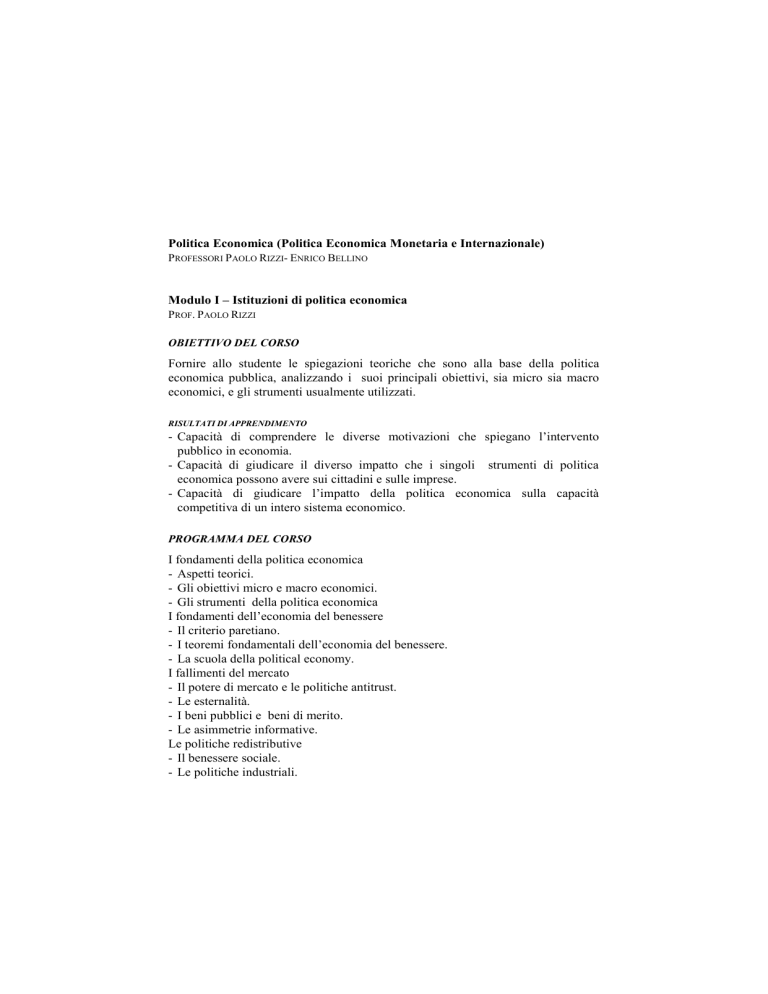 Politica Economica (Politica Economica Monetaria e Internazionale)
PROFESSORI PAOLO RIZZI- ENRICO BELLINO

Modulo I – Istituzioni di politica economica
PROF. PAOLO RIZZI

OBIETTIVO DEL CORSO

Fornire allo studente le spiegazioni teoriche che sono alla base della politica economica pubblica, analizzando i suoi principali obiettivi, sia micro sia macro economici, e gli strumenti usualmente utilizzati.

RISULTATI DI APPRENDIMENTO
- Capacità di comprendere le diverse motivazioni che spiegano l'intervento pubblico in economia.
- Capacità di giudicare il diverso impatto che i singoli strumenti di politica economica possono avere sui cittadini e sulle imprese.
- Capacità di giudicare l'impatto della politica economica sulla capacità competitiva di un intero sistema economico.

PROGRAMMA DEL CORSO

I fondamenti della politica economica
- Aspetti teorici.
- Gli obiettivi micro e macro economici.
- Gli strumenti della politica economica
I fondamenti dell'economia del benessere
- Il criterio paretiano.
- I teoremi fondamentali dell'economia del benessere.
- La scuola della political economy.
I fallimenti del mercato
- Il potere di mercato e le politiche antitrust.
- Le esternalità.
- I beni pubblici e beni di merito.
- Le asimmetrie informative.
Le politiche redistributive
- Il benessere sociale.
- Le politiche industriali.